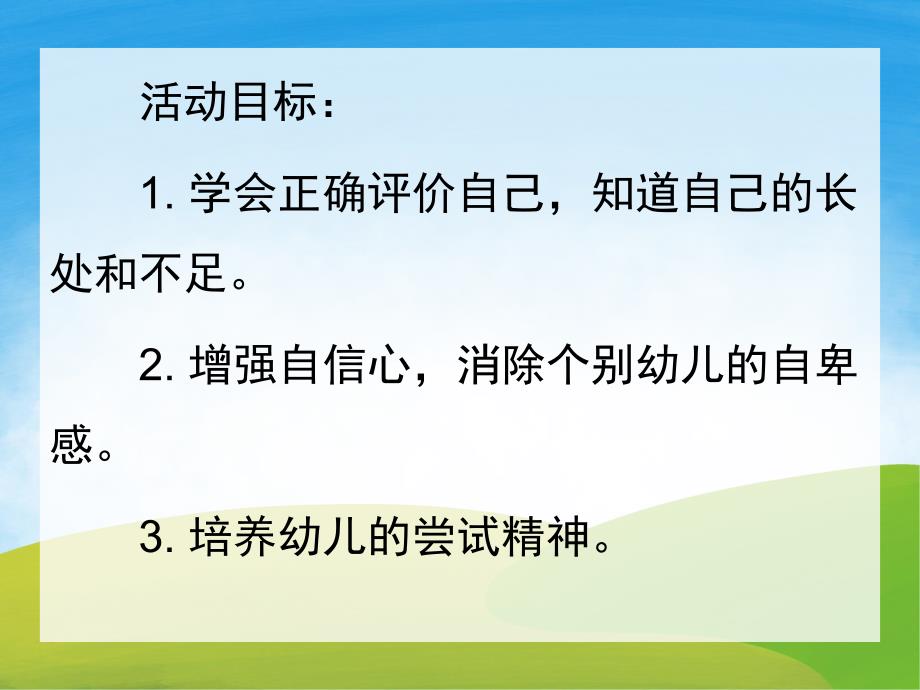 活动目标：

1. 学会正确评价自己，知道自己的长处和不足。

2. 增强自信心，消除个别幼儿的自卑感。

3. 培养幼儿的尝试精神。